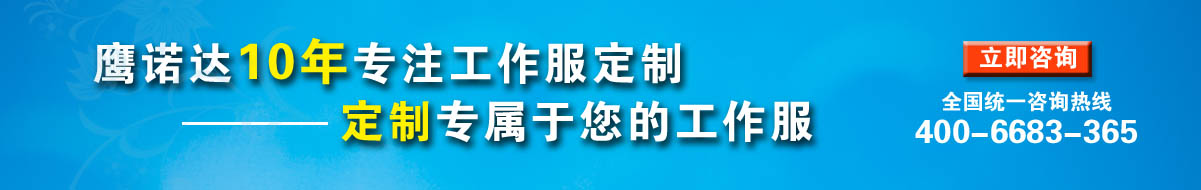 鹰诺达10年专注工作服定制
———— 定制专属于您的工作服

立即咨询
全国统一咨询热线
400-6683-365